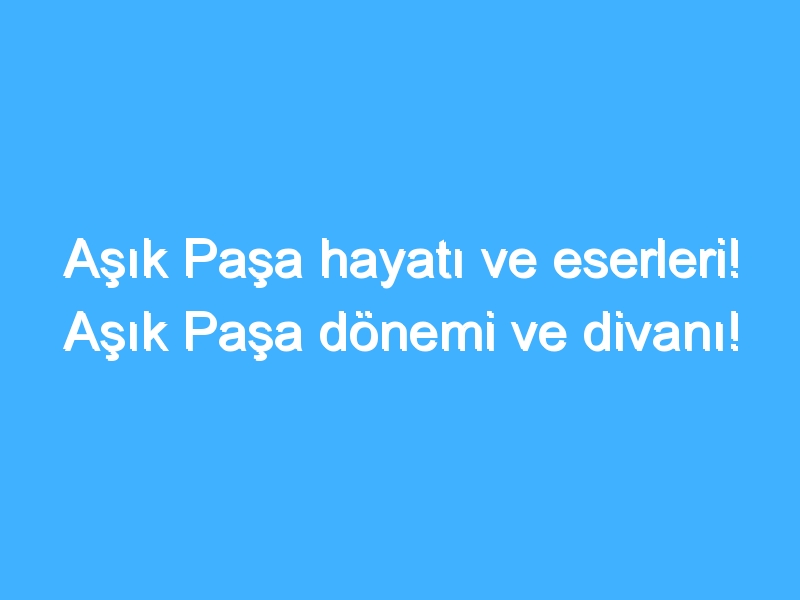 Aşık Paşa hayatı ve eserleri! Aşık Paşa dönemi ve divanı!